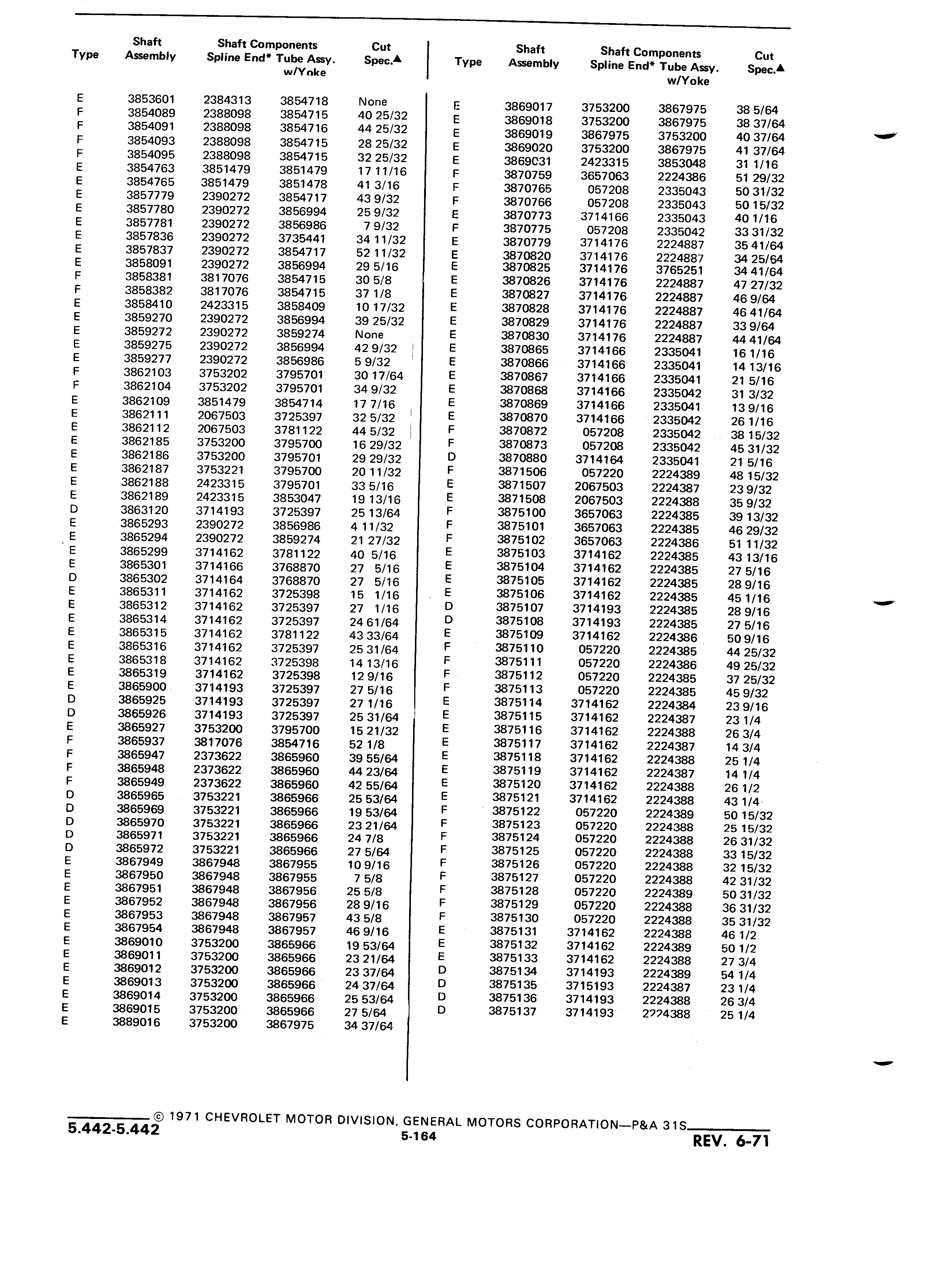 | Type | Shaft Assembly | Shaft Components Spline End* | Tube Assy. w/Yoke | Cut Spec.▲ |
|---|---|---|---|---|
| E | 3853601 | 2384313 | 3854718 | None |
| F | 3854089 | 2388098 | 3854715 | 40 25/32 |
| F | 3854091 | 2388098 | 3854716 | 44 25/32 |
| F | 3854093 | 2388098 | 3854715 | 28 25/32 |
| F | 3854095 | 2388098 | 3854715 | 32 25/32 |
| E | 3854763 | 3851479 | 3851479 | 17 11/16 |
| E | 3854765 | 3851479 | 3851478 | 41 3/16 |
| E | 3857779 | 2390272 | 3854717 | 43 9/32 |
| E | 3857780 | 2390272 | 3856994 | 25 9/32 |
| E | 3857781 | 2390272 | 3856986 | 7 9/32 |
| E | 3857836 | 2390272 | 3735441 | 34 11/32 |
| E | 3857837 | 2390272 | 3854717 | 52 11/32 |
| E | 3858091 | 2390272 | 3856994 | 29 5/16 |
| F | 3858381 | 3817076 | 3854715 | 30 5/8 |
| F | 3858382 | 3817076 | 3854715 | 37 1/8 |
| E | 3858410 | 2423315 | 3858409 | 10 17/32 |
| E | 3859270 | 2390272 | 3856994 | 39 25/32 |
| E | 3859272 | 2390272 | 3859274 | None |
| E | 3859275 | 2390272 | 3856994 | 42 9/32 |
| E | 3859277 | 2390272 | 3856986 | 5 9/32 |
| F | 3862103 | 3753202 | 3795701 | 30 17/64 |
| F | 3862104 | 3753202 | 3795701 | 34 9/32 |
| E | 3862109 | 3851479 | 3854714 | 17 7/16 |
| E | 3862111 | 2067503 | 3725397 | 32 5/32 |
| E | 3862112 | 2067503 | 3781122 | 44 5/32 |
| E | 3862185 | 3753200 | 3795700 | 16 29/32 |
| E | 3862186 | 3753200 | 3795701 | 29 29/32 |
| E | 3862187 | 3753221 | 3795700 | 20 11/32 |
| E | 3862188 | 2423315 | 3795701 | 33 5/16 |
| E | 3862189 | 2423315 | 3853047 | 19 13/16 |
| D | 3863120 | 3714193 | 3725397 | 25 13/64 |
| E | 3865293 | 2390272 | 3856986 | 4 11/32 |
| E | 3865294 | 2390272 | 3859274 | 21 27/32 |
| E | 3865299 | 3714162 | 3781122 | 40 5/16 |
| E | 3865301 | 3714166 | 3768870 | 27 5/16 |
| D | 3865302 | 3714164 | 3768870 | 27 5/16 |
| E | 3865311 | 3714162 | 3725398 | 15 1/16 |
| E | 3865312 | 3714162 | 3725397 | 27 1/16 |
| E | 3865314 | 3714162 | 3725397 | 24 61/64 |
| E | 3865315 | 3714162 | 3781122 | 43 33/64 |
| E | 3865316 | 3714162 | 3725397 | 25 31/64 |
| E | 3865318 | 3714162 | 3725398 | 14 13/16 |
| E | 3865319 | 3714162 | 3725398 | 12 9/16 |
| E | 3865900 | 3714193 | 3725397 | 27 5/16 |
| D | 3865925 | 3714193 | 3725397 | 27 1/16 |
| D | 3865926 | 3714193 | 3725397 | 25 31/64 |
| E | 3865927 | 3753200 | 3795700 | 15 21/32 |
| F | 3865937 | 3817076 | 3854716 | 52 1/8 |
| F | 3865947 | 2373622 | 3865960 | 39 55/64 |
| F | 3865948 | 2373622 | 3865960 | 44 23/64 |
| F | 3865949 | 2373622 | 3865960 | 42 55/64 |
| D | 3865965 | 3753221 | 3865966 | 25 53/64 |
| D | 3865969 | 3753221 | 3865966 | 19 53/64 |
| D | 3865970 | 3753221 | 3865966 | 23 21/64 |
| D | 3865971 | 3753221 | 3865966 | 24 7/8 |
| D | 3865972 | 3753221 | 3865966 | 27 5/64 |
| E | 3867949 | 3867948 | 3867955 | 10 9/16 |
| E | 3867950 | 3867948 | 3867955 | 7 5/8 |
| E | 3867951 | 3867948 | 3867956 | 25 5/8 |
| E | 3867952 | 3867948 | 3867956 | 28 9/16 |
| E | 3867953 | 3867948 | 3867957 | 43 5/8 |
| E | 3867954 | 3867948 | 3867957 | 46 9/16 |
| E | 3869010 | 3753200 | 3865966 | 19 53/64 |
| E | 3869011 | 3753200 | 3865966 | 23 21/64 |
| E | 3869012 | 3753200 | 3865966 | 23 37/64 |
| E | 3869013 | 3753200 | 3865966 | 24 37/64 |
| E | 3869014 | 3753200 | 3865966 | 25 53/64 |
| E | 3869015 | 3753200 | 3865966 | 27 5/64 |
| E | 3889016 | 3753200 | 3867975 | 34 37/64 |

| Type | Shaft Assembly | Shaft Components Spline End* | Tube Assy. w/Yoke | Cut Spec.▲ |
|---|---|---|---|---|
| E | 3869017 | 3753200 | 3867975 | 38 5/64 |
| E | 3869018 | 3753200 | 3867975 | 38 37/64 |
| E | 3869019 | 3867975 | 3753200 | 40 37/64 |
| E | 3869020 | 3753200 | 3867975 | 41 37/64 |
| E | 3869031 | 2423315 | 3853048 | 31 1/16 |
| F | 3870759 | 3657063 | 2224386 | 51 29/32 |
| F | 3870765 | 057208 | 2335043 | 50 31/32 |
| F | 3870766 | 057208 | 2335043 | 50 15/32 |
| E | 3870773 | 3714166 | 2335043 | 40 1/16 |
| F | 3870775 | 057208 | 2335042 | 33 31/32 |
| E | 3870779 | 3714176 | 2224887 | 35 41/64 |
| E | 3870820 | 3714176 | 2224887 | 34 25/64 |
| E | 3870825 | 3714176 | 3765251 | 34 41/64 |
| E | 3870826 | 3714176 | 2224887 | 47 27/32 |
| E | 3870827 | 3714176 | 2224887 | 46 9/64 |
| E | 3870828 | 3714176 | 2224887 | 46 41/64 |
| E | 3870829 | 3714176 | 2224887 | 33 9/64 |
| E | 3870830 | 3714176 | 2224887 | 44 41/64 |
| E | 3870865 | 3714166 | 2335041 | 16 1/16 |
| E | 3870866 | 3714166 | 2335041 | 14 13/16 |
| E | 3870867 | 3714166 | 2335041 | 21 5/16 |
| E | 3870868 | 3714166 | 2335042 | 31 3/32 |
| E | 3870869 | 3714166 | 2335041 | 13 9/16 |
| E | 3870870 | 3714166 | 2335042 | 26 1/16 |
| F | 3870872 | 057208 | 2335042 | 38 15/32 |
| F | 3870873 | 057208 | 2335042 | 45 31/32 |
| D | 3870880 | 3714164 | 2335041 | 21 5/16 |
| F | 3871506 | 057220 | 2224389 | 48 15/32 |
| E | 3871507 | 2067503 | 2224387 | 23 9/32 |
| E | 3871508 | 2067503 | 2224388 | 35 9/32 |
| F | 3875100 | 3657063 | 2224385 | 39 13/32 |
| F | 3875101 | 3657063 | 2224385 | 46 29/32 |
| F | 3875102 | 3657063 | 2224386 | 51 11/32 |
| E | 3875103 | 3714162 | 2224385 | 43 13/16 |
| E | 3875104 | 3714162 | 2224385 | 27 5/16 |
| E | 3875105 | 3714162 | 2224385 | 28 9/16 |
| E | 3875106 | 3714162 | 2224385 | 45 1/16 |
| D | 3875107 | 3714193 | 2224385 | 28 9/16 |
| D | 3875108 | 3714193 | 2224385 | 27 5/16 |
| E | 3875109 | 3714162 | 2224386 | 50 9/16 |
| F | 3875110 | 057220 | 2224385 | 44 25/32 |
| F | 3875111 | 057220 | 2224386 | 49 25/32 |
| F | 3875112 | 057220 | 2224385 | 37 25/32 |
| F | 3875113 | 057220 | 2224385 | 45 9/32 |
| E | 3875114 | 3714162 | 2224384 | 23 9/16 |
| E | 3875115 | 3714162 | 2224387 | 23 1/4 |
| E | 3875116 | 3714162 | 2224388 | 26 3/4 |
| E | 3875117 | 3714162 | 2224387 | 14 3/4 |
| E | 3875118 | 3714162 | 2224388 | 25 1/4 |
| E | 3875119 | 3714162 | 2224387 | 14 1/4 |
| E | 3875120 | 3714162 | 2224388 | 26 1/2 |
| E | 3875121 | 3714162 | 2224388 | 43 1/4 |
| F | 3875122 | 057220 | 2224389 | 50 15/32 |
| F | 3875123 | 057220 | 2224388 | 25 15/32 |
| F | 3875124 | 057220 | 2224388 | 26 31/32 |
| F | 3875125 | 057220 | 2224388 | 33 15/32 |
| F | 3875126 | 057220 | 2224388 | 32 15/32 |
| F | 3875127 | 057220 | 2224388 | 42 31/32 |
| F | 3875128 | 057220 | 2224389 | 50 31/32 |
| F | 3875129 | 057220 | 2224388 | 36 31/32 |
| F | 3875130 | 057220 | 2224388 | 35 31/32 |
| E | 3875131 | 3714162 | 2224388 | 46 1/2 |
| E | 3875132 | 3714162 | 2224389 | 50 1/2 |
| E | 3875133 | 3714162 | 2224388 | 27 3/4 |
| D | 3875134 | 3714193 | 2224389 | 54 1/4 |
| D | 3875135 | 3715193 | 2224387 | 23 1/4 |
| D | 3875136 | 3714193 | 2224388 | 26 3/4 |
| D | 3875137 | 3714193 | 2224388 | 25 1/4 |

© 1971 CHEVROLET MOTOR DIVISION, GENERAL MOTORS CORPORATION—P&A 31S

5.442-5.442

5-164

REV. 6-71